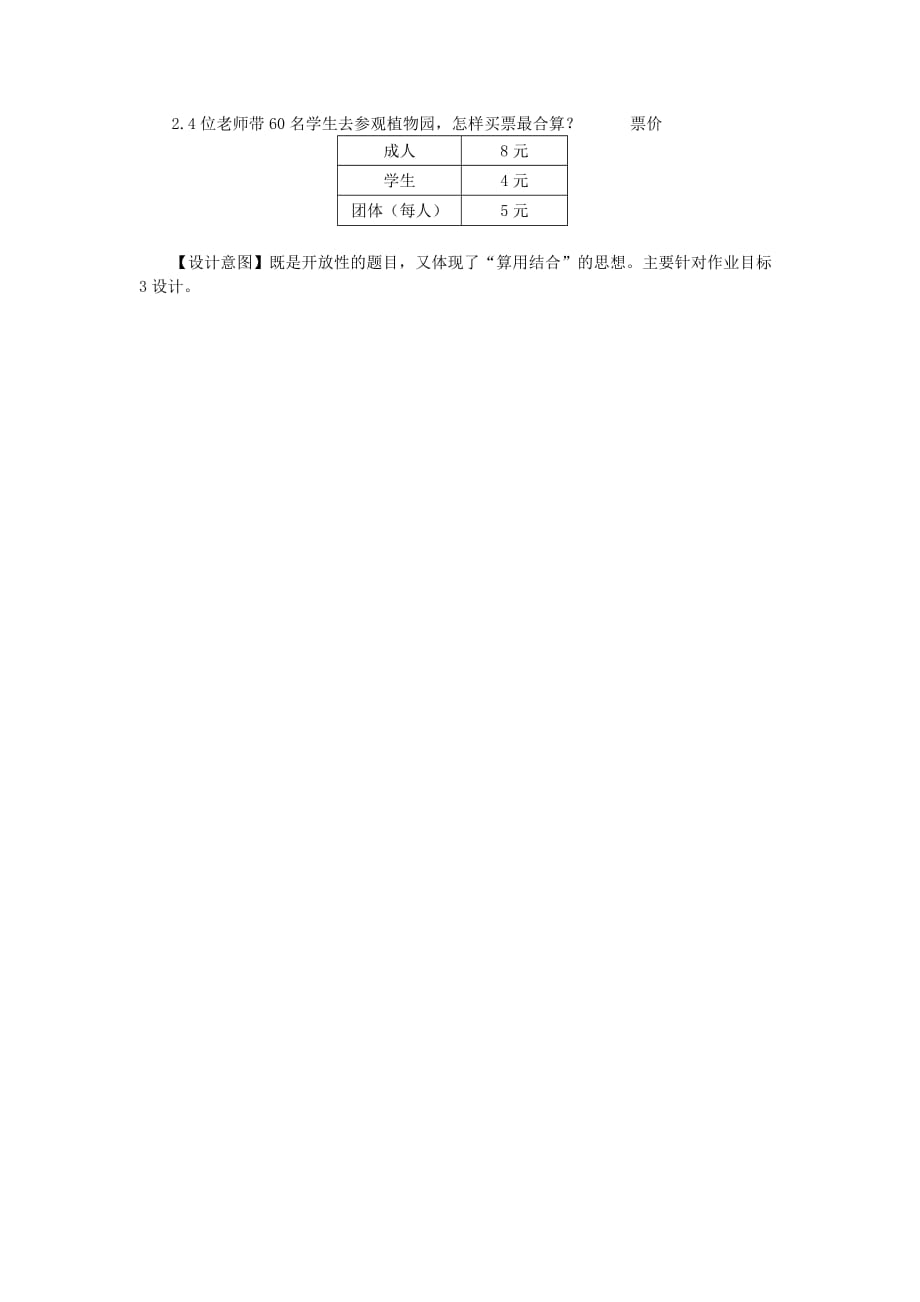 2.4 位老师带 60 名学生去参观植物园，怎样买票最合算？　　　票价

| 成人 | 8 元 |
|---|---|
| 学生 | 4 元 |
| 团体（每人） | 5 元 |

【设计意图】既是开放性的题目，又体现了“算用结合”的思想。主要针对作业目标 3 设计。